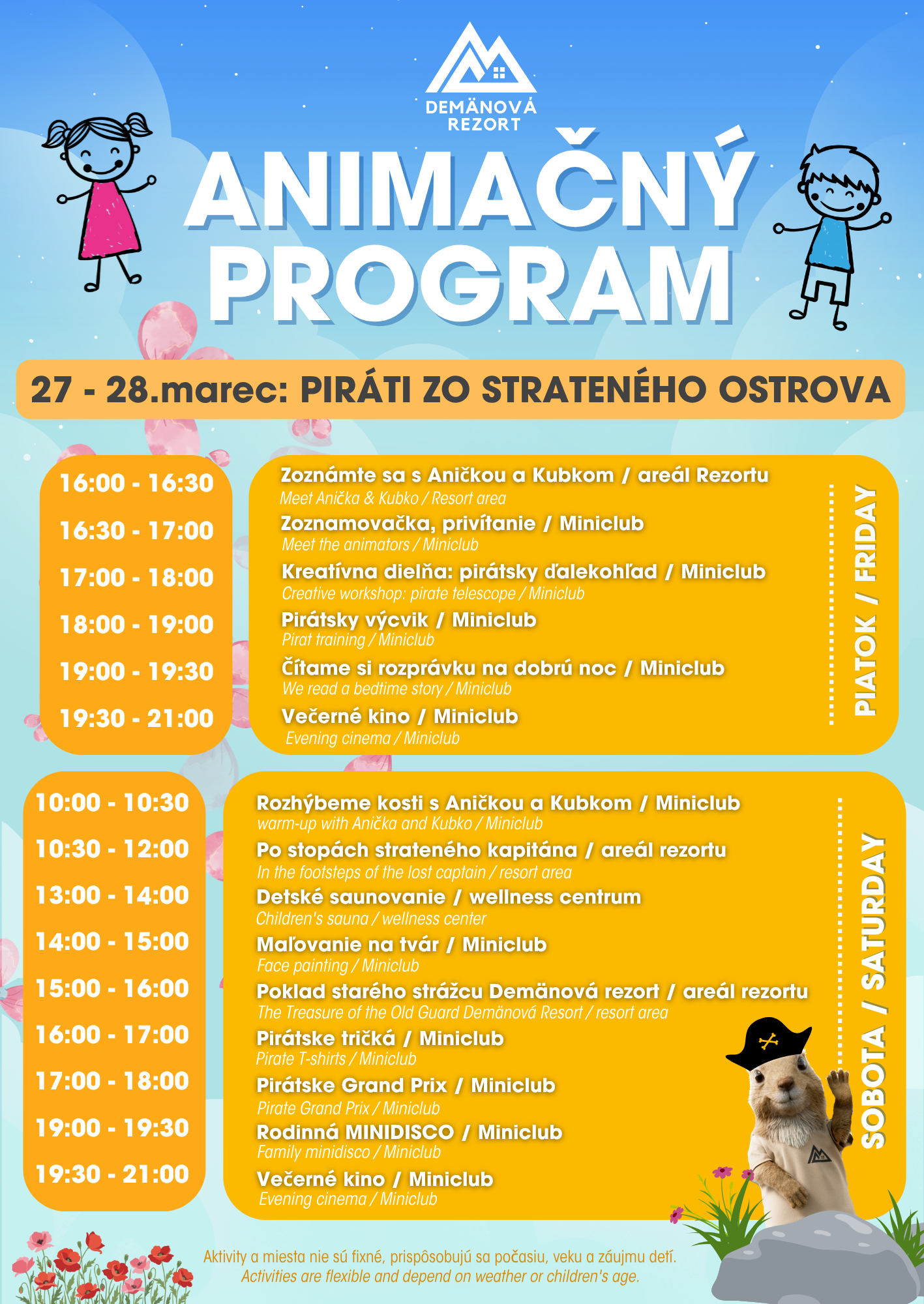 DEMÄNOVÁ REZORT

ANIMAČNÝ PROGRAM

27 - 28.marec: PIRÁTI ZO STRATENÉHO OSTROVA

16:00 - 16:30
16:30 - 17:00
17:00 - 18:00
18:00 - 19:00
19:00 - 19:30
19:30 - 21:00

Zoznámte sa s Aničkou a Kubkom / areál Rezortu
Meet Anička & Kubko / Resort area
Zoznamovačka, privítanie / Miniclub
Meet the animators / Miniclub
Kreatívna dielňa: pirátsky ďalekohľad / Miniclub
Creative workshop: pirate telescope / Miniclub
Pirátsky výcvik / Miniclub
Pirat training / Miniclub
Čítame si rozprávku na dobrú noc / Miniclub
We read a bedtime story / Miniclub
Večerné kino / Miniclub
Evening cinema / Miniclub

PIATOK / FRIDAY

10:00 - 10:30
10:30 - 12:00
13:00 - 14:00
14:00 - 15:00
15:00 - 16:00
16:00 - 17:00
17:00 - 18:00
19:00 - 19:30
19:30 - 21:00

Rozhýbeme kosti s Aničkou a Kubkom / Miniclub
warm-up with Anička and Kubko / Miniclub
Po stopách strateného kapitána / areál rezortu
In the footsteps of the lost captain / resort area
Detské saunovanie / wellness centrum
Children's sauna / wellness center
Maľovanie na tvár / Miniclub
Face painting / Miniclub
Poklad starého strážcu Demänová rezort / areál rezortu
The Treasure of the Old Guard Demänová Resort / resort area
Pirátske tričká / Miniclub
Pirate T-shirts / Miniclub
Pirátske Grand Prix / Miniclub
Pirate Grand Prix / Miniclub
Rodinná MINIDISCO / Miniclub
Family minidisco / Miniclub
Večerné kino / Miniclub
Evening cinema / Miniclub

SOBOTA / SATURDAY

Aktivity a miesta nie sú fixné, prispôsobujú sa počasiu, veku a záujmu detí.
Activities are flexible and depend on weather or children's age.